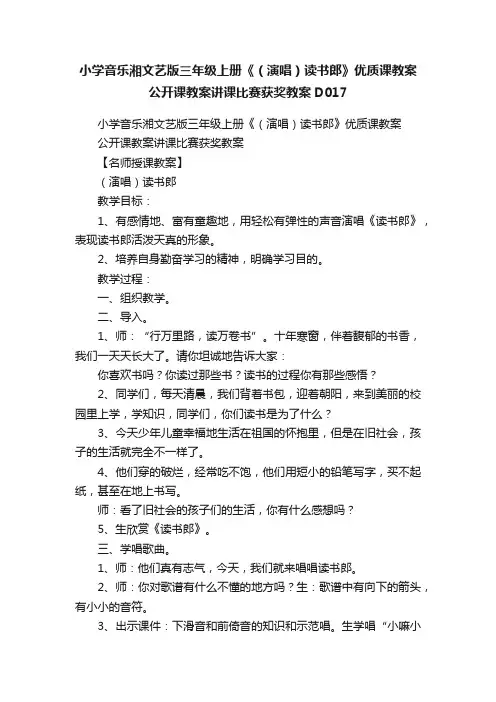 小学音乐湘文艺版三年级上册《（演唱）读书郎》优质课教案公开课教案讲课比赛获奖教案 D017

小学音乐湘文艺版三年级上册《（演唱）读书郎》优质课教案公开课教案讲课比赛获奖教案

【名师授课教案】

（演唱）读书郎

教学目标：

1、有感情地、富有童趣地，用轻松有弹性的声音演唱《读书郎》，表现读书郎活泼天真的形象。

2、培养自身勤奋学习的精神，明确学习目的。

教学过程：

一、组织教学。

二、导入。

1、师：“行万里路，读万卷书”。十年寒窗，伴着馥郁的书香，我们一天天长大了。请你坦诚地告诉大家：

你喜欢书吗？你读过那些书？读书的过程你有那些感悟？

2、同学们，每天清晨，我们背着书包，迎着朝阳，来到美丽的校园里上学，学知识，同学们，你们读书是为了什么？

3、今天少年儿童幸福地生活在祖国的怀抱里，但是在旧社会，孩子的生活就完全不一样了。

4、他们穿的破烂，经常吃不饱，他们用短小的铅笔写字，买不起纸，甚至在地上书写。

师：看了旧社会的孩子们的生活，你有什么感想吗？

5、生欣赏《读书郎》。

三、学唱歌曲。

1、师：他们真有志气，今天，我们就来唱唱读书郎。

2、师：你对歌谱有什么不懂的地方吗？生：歌谱中有向下的箭头，有小小的音符。

3、出示课件：下滑音和前倚音的知识和示范唱。生学唱“小嘛小